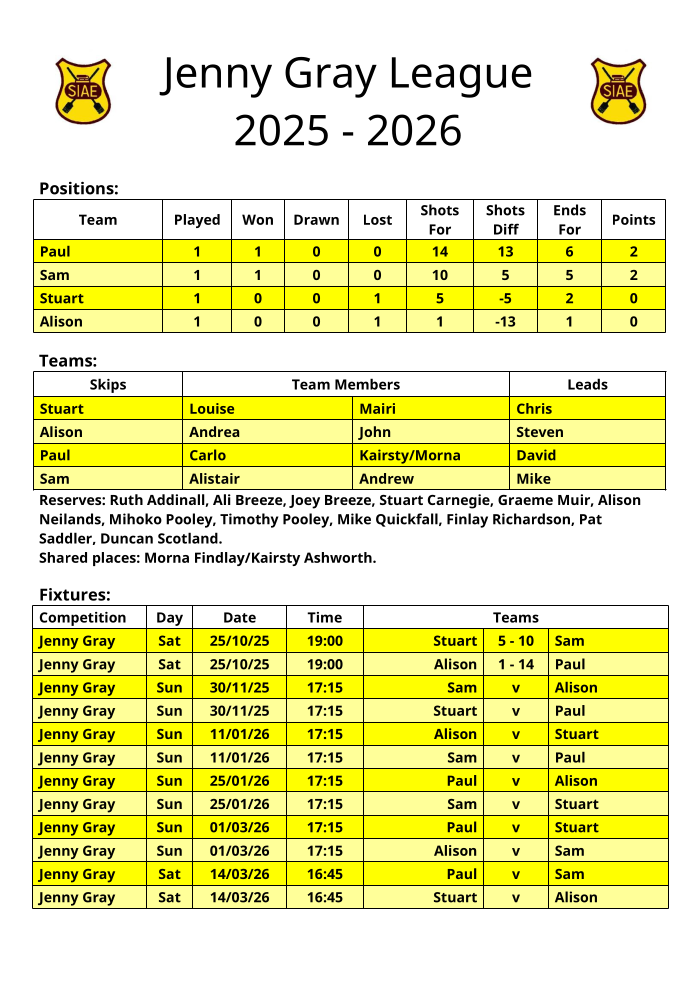 SIAE

Jenny Gray League 2025 - 2026

SIAE

Positions:

| Team | Played | Won | Drawn | Lost | Shots For | Shots Diff | Ends For | Points |
|---|---|---|---|---|---|---|---|---|
| Paul | 1 | 1 | 0 | 0 | 14 | 13 | 6 | 2 |
| Sam | 1 | 1 | 0 | 0 | 10 | 5 | 5 | 2 |
| Stuart | 1 | 0 | 0 | 1 | 5 | -5 | 2 | 0 |
| Alison | 1 | 0 | 0 | 1 | 1 | -13 | 1 | 0 |

Teams:

| Skips | Team Members | | Leads |
|---|---|---|---|
| Stuart | Louise | Mairi | Chris |
| Alison | Andrea | John | Steven |
| Paul | Carlo | Kairsty/Morna | David |
| Sam | Alistair | Andrew | Mike |

Reserves: Ruth Addinall, Ali Breeze, Joey Breeze, Stuart Carnegie, Graeme Muir, Alison Neilands, Mihoko Pooley, Timothy Pooley, Mike Quickfall, Finlay Richardson, Pat Saddler, Duncan Scotland.
Shared places: Morna Findlay/Kairsty Ashworth.

Fixtures:

| Competition | Day | Date | Time | Teams | | |
|---|---|---|---|---|---|---|
| Jenny Gray | Sat | 25/10/25 | 19:00 | Stuart | 5 - 10 | Sam |
| Jenny Gray | Sat | 25/10/25 | 19:00 | Alison | 1 - 14 | Paul |
| Jenny Gray | Sun | 30/11/25 | 17:15 | Sam | v | Alison |
| Jenny Gray | Sun | 30/11/25 | 17:15 | Stuart | v | Paul |
| Jenny Gray | Sun | 11/01/26 | 17:15 | Alison | v | Stuart |
| Jenny Gray | Sun | 11/01/26 | 17:15 | Sam | v | Paul |
| Jenny Gray | Sun | 25/01/26 | 17:15 | Paul | v | Alison |
| Jenny Gray | Sun | 25/01/26 | 17:15 | Sam | v | Stuart |
| Jenny Gray | Sun | 01/03/26 | 17:15 | Paul | v | Stuart |
| Jenny Gray | Sun | 01/03/26 | 17:15 | Alison | v | Sam |
| Jenny Gray | Sat | 14/03/26 | 16:45 | Paul | v | Sam |
| Jenny Gray | Sat | 14/03/26 | 16:45 | Stuart | v | Alison |